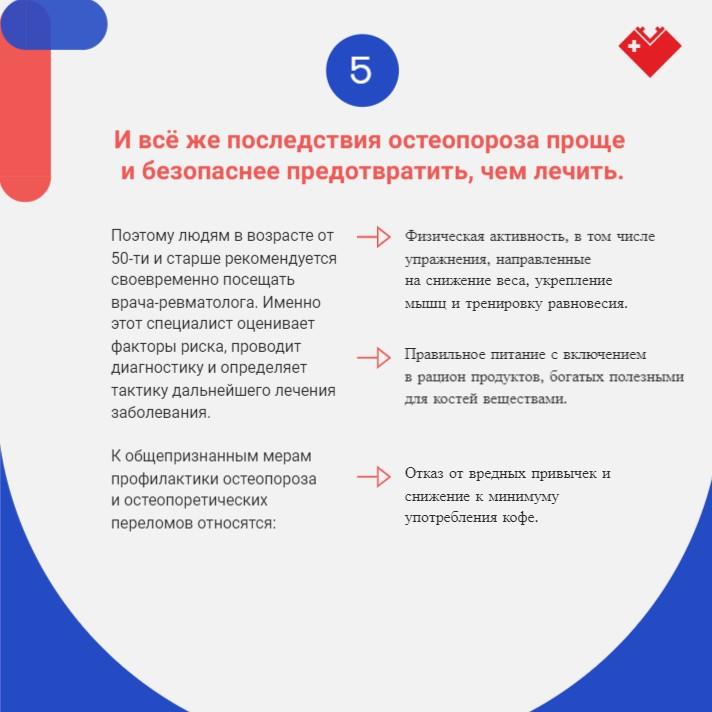 5

И всё же последствия остеопороза проще и безопаснее предотвратить, чем лечить.

Поэтому людям в возрасте от 50-ти и старше рекомендуется своевременно посещать врача-ревматолога. Именно этот специалист оценивает факторы риска, проводит диагностику и определяет тактику дальнейшего лечения заболевания.

К общепризнанным мерам профилактики остеопороза и остеопоретических переломов относятся:

Физическая активность, в том числе упражнения, направленные на снижение веса, укрепление мышц и тренировку равновесия.

Правильное питание с включением в рацион продуктов, богатых полезными для костей веществами.

Отказ от вредных привычек и снижение к минимуму употребления кофе.